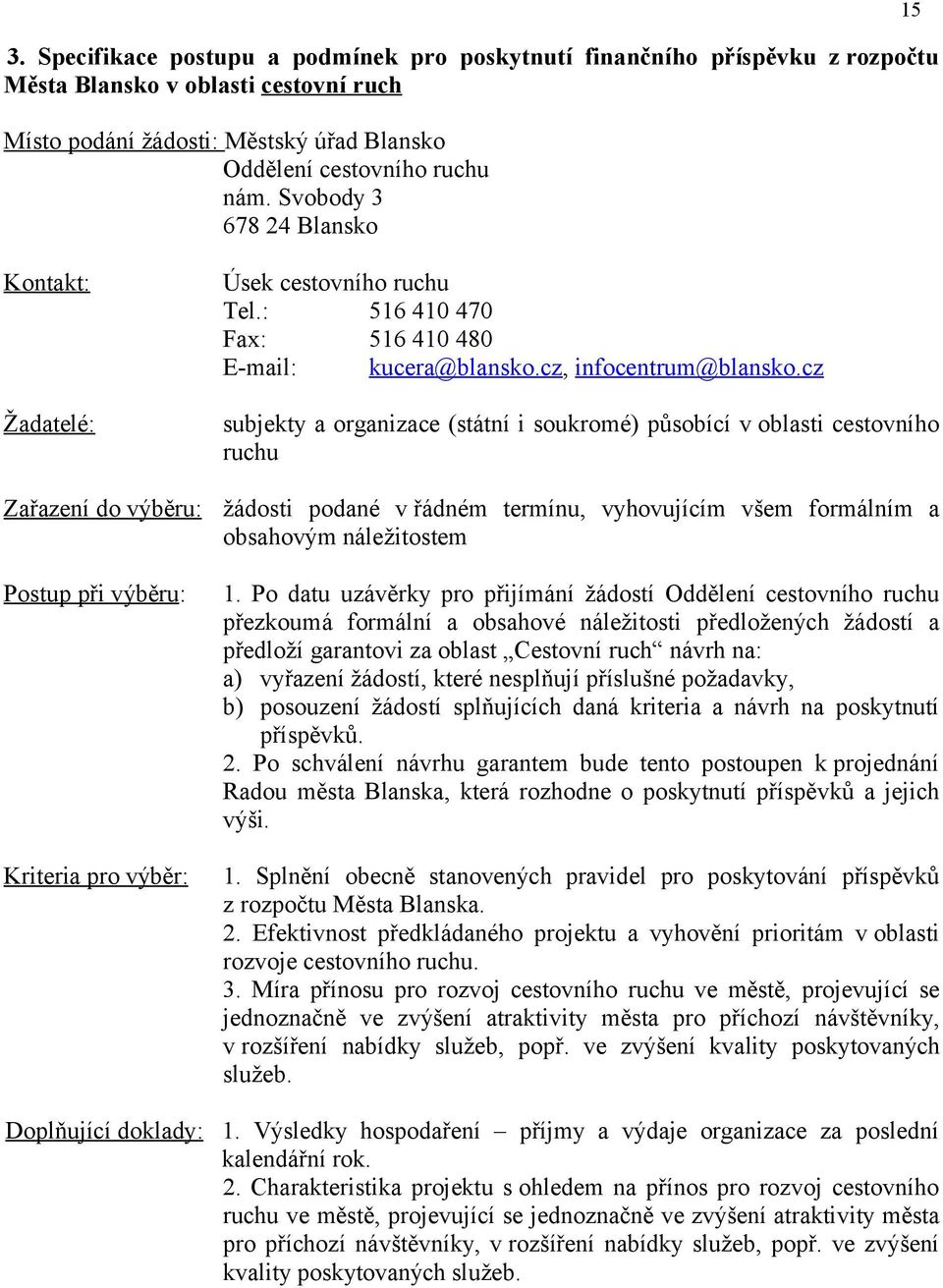 15

3. Specifikace postupu a podmínek pro poskytnutí finančního příspěvku z rozpočtu Města Blansko v oblasti cestovní ruch

Místo podání žádosti: Městský úřad Blansko
Oddělení cestovního ruchu
nám. Svobody 3
678 24 Blansko

Kontakt: Úsek cestovního ruchu
Tel.: 516 410 470
Fax: 516 410 480
E-mail: kucera@blansko.cz, infocentrum@blansko.cz

Žadatelé: subjekty a organizace (státní i soukromé) působící v oblasti cestovního ruchu

Zařazení do výběru: žádosti podané v řádném termínu, vyhovujícím všem formálním a obsahovým náležitostem

Postup při výběru: 1. Po datu uzávěrky pro přijímání žádostí Oddělení cestovního ruchu přezkoumá formální a obsahové náležitosti předložených žádostí a předloží garantovi za oblast „Cestovní ruch“ návrh na:
a) vyřazení žádostí, které nesplňují příslušné požadavky,
b) posouzení žádostí splňujících daná kriteria a návrh na poskytnutí příspěvků.
2. Po schválení návrhu garantem bude tento postoupen k projednání Radou města Blanska, která rozhodne o poskytnutí příspěvků a jejich výši.

Kriteria pro výběr: 1. Splnění obecně stanovených pravidel pro poskytování příspěvků z rozpočtu Města Blanska.
2. Efektivnost předkládaného projektu a vyhovění prioritám v oblasti rozvoje cestovního ruchu.
3. Míra přínosu pro rozvoj cestovního ruchu ve městě, projevující se jednoznačně ve zvýšení atraktivity města pro příchozí návštěvníky, v rozšíření nabídky služeb, popř. ve zvýšení kvality poskytovaných služeb.

Doplňující doklady: 1. Výsledky hospodaření – příjmy a výdaje organizace za poslední kalendářní rok.
2. Charakteristika projektu s ohledem na přínos pro rozvoj cestovního ruchu ve městě, projevující se jednoznačně ve zvýšení atraktivity města pro příchozí návštěvníky, v rozšíření nabídky služeb, popř. ve zvýšení kvality poskytovaných služeb.